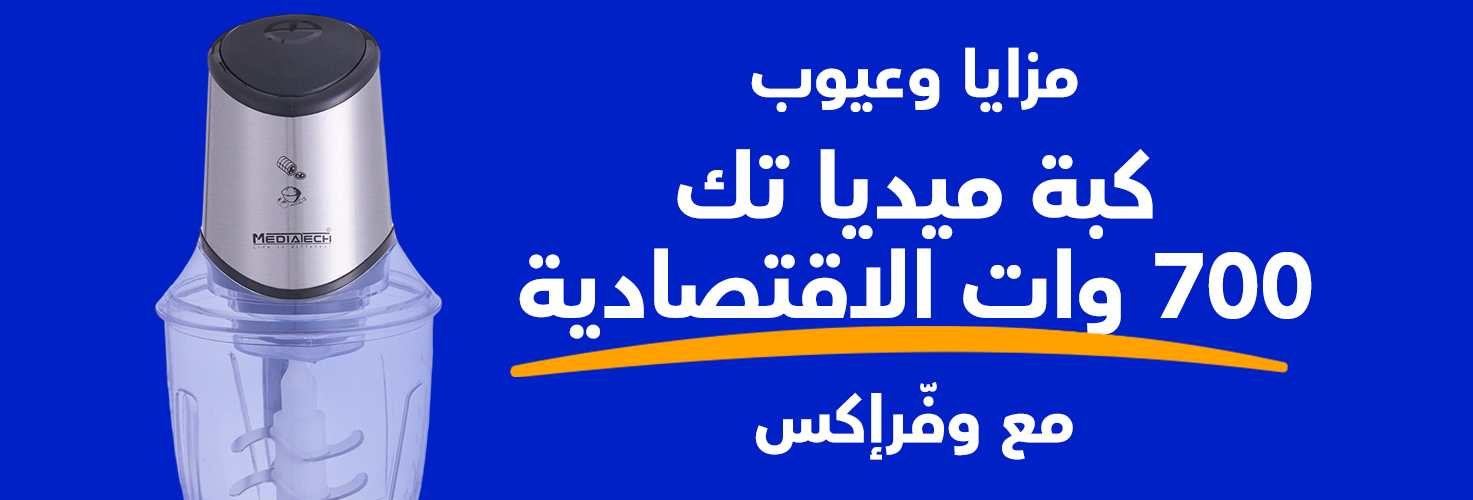 مزايا وعيوب
كبة ميديا تك
700 وات الاقتصادية
مع وفّراكس

MEDIATECH